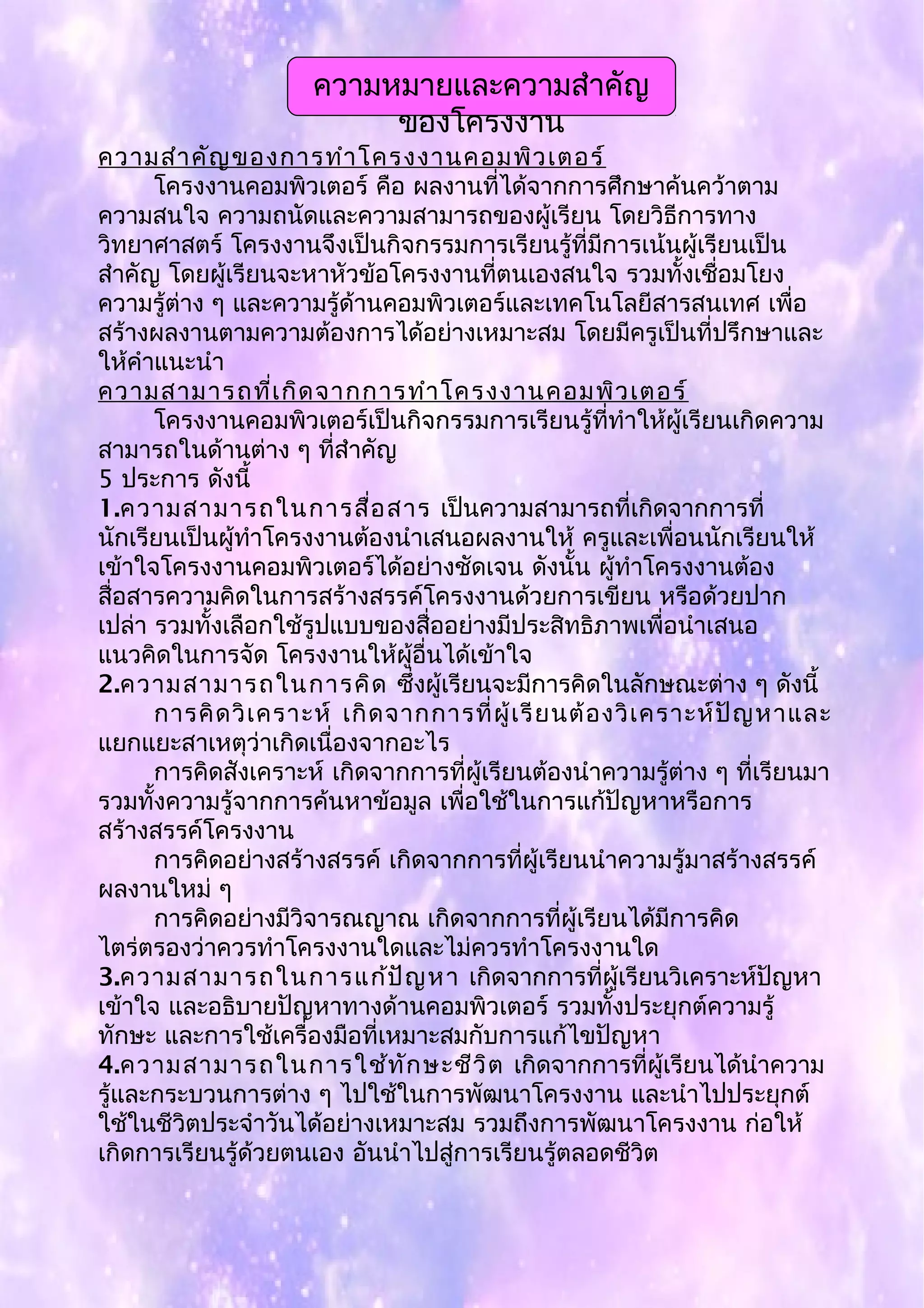 ความหมายและความสำคัญของโครงงาน

ความสำคัญของการทำโครงงานคอมพิวเตอร์
โครงงานคอมพิวเตอร์ คือ ผลงานที่ได้จากการศึกษาค้นคว้าตามความสนใจ ความถนัดและความสามารถของผู้เรียน โดยวิธีการทางวิทยาศาสตร์ โครงงานจึงเป็นกิจกรรมการเรียนรู้ที่มีการเน้นผู้เรียนเป็นสำคัญ โดยผู้เรียนจะหาหัวข้อโครงงานที่ตนเองสนใจ รวมทั้งเชื่อมโยงความรู้ต่าง ๆ และความรู้ด้านคอมพิวเตอร์และเทคโนโลยีสารสนเทศ เพื่อสร้างผลงานตามความต้องการได้อย่างเหมาะสม โดยมีครูเป็นที่ปรึกษาและให้คำแนะนำ

ความสามารถที่เกิดจากการทำโครงงานคอมพิวเตอร์
โครงงานคอมพิวเตอร์เป็นกิจกรรมการเรียนรู้ที่ทำให้ผู้เรียนเกิดความสามารถในด้านต่าง ๆ ที่สำคัญ
5 ประการ ดังนี้
1.ความสามารถในการสื่อสาร เป็นความสามารถที่เกิดจากการที่นักเรียนเป็นผู้ทำโครงงานต้องนำเสนอผลงานให้ ครูและเพื่อนนักเรียนให้เข้าใจโครงงานคอมพิวเตอร์ได้อย่างชัดเจน ดังนั้น ผู้ทำโครงงานต้องสื่อสารความคิดในการสร้างสรรค์โครงงานด้วยการเขียน หรือด้วยปากเปล่า รวมทั้งเลือกใช้รูปแบบของสื่ออย่างมีประสิทธิภาพเพื่อนำเสนอแนวคิดในการจัด โครงงานให้ผู้อื่นได้เข้าใจ
2.ความสามารถในการคิด ซึ่งผู้เรียนจะมีการคิดในลักษณะต่าง ๆ ดังนี้
การคิดวิเคราะห์ เกิดจากการที่ผู้เรียนต้องวิเคราะห์ปัญหาและแยกแยะสาเหตุว่าเกิดเนื่องจากอะไร
การคิดสังเคราะห์ เกิดจากการที่ผู้เรียนต้องนำความรู้ต่าง ๆ ที่เรียนมา รวมทั้งความรู้จากการค้นหาข้อมูล เพื่อใช้ในการแก้ปัญหาหรือการสร้างสรรค์โครงงาน
การคิดอย่างสร้างสรรค์ เกิดจากการที่ผู้เรียนนำความรู้มาสร้างสรรค์ผลงานใหม่ ๆ
การคิดอย่างมีวิจารณญาณ เกิดจากการที่ผู้เรียนได้มีการคิดไตร่ตรองว่าควรทำโครงงานใดและไม่ควรทำโครงงานใด
3.ความสามารถในการแก้ปัญหา เกิดจากการที่ผู้เรียนวิเคราะห์ปัญหา เข้าใจ และอธิบายปัญหาทางด้านคอมพิวเตอร์ รวมทั้งประยุกต์ความรู้ ทักษะ และการใช้เครื่องมือที่เหมาะสมกับการแก้ไขปัญหา
4.ความสามารถในการใช้ทักษะชีวิต เกิดจากการที่ผู้เรียนได้นำความรู้และกระบวนการต่าง ๆ ไปใช้ในการพัฒนาโครงงาน และนำไปประยุกต์ใช้ในชีวิตประจำวันได้อย่างเหมาะสม รวมถึงการพัฒนาโครงงาน ก่อให้เกิดการเรียนรู้ด้วยตนเอง อันนำไปสู่การเรียนรู้ตลอดชีวิต